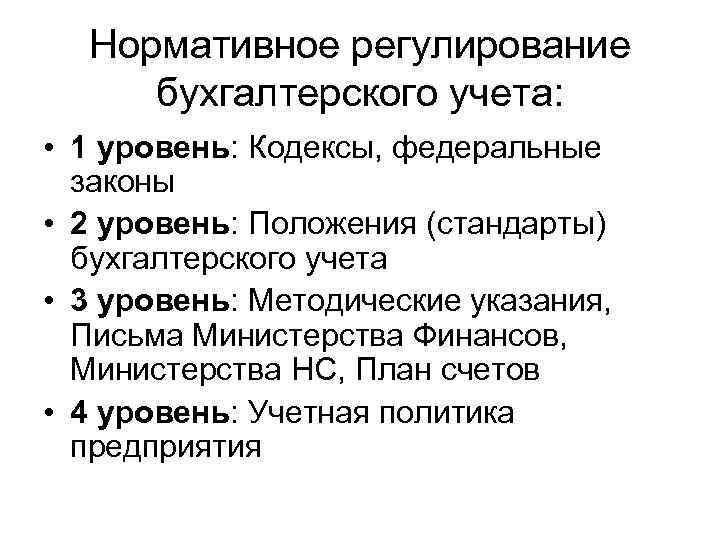 Нормативное регулирование бухгалтерского учета:

• 1 уровень: Кодексы, федеральные законы
• 2 уровень: Положения (стандарты) бухгалтерского учета
• 3 уровень: Методические указания, Письма Министерства Финансов, Министерства НС, План счетов
• 4 уровень: Учетная политика предприятия